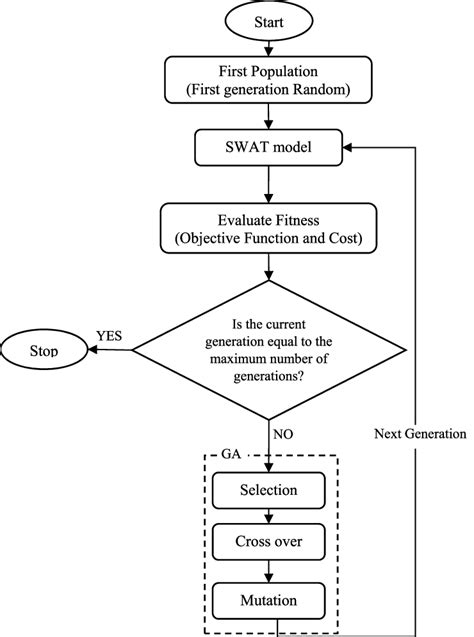 Start

First Population
(First generation Random)

SWAT model

Evaluate Fitness
(Objective Function and Cost)

Is the current generation equal to the maximum number of generations?

YES

Stop

NO

Next Generation

GA

Selection

Cross over

Mutation